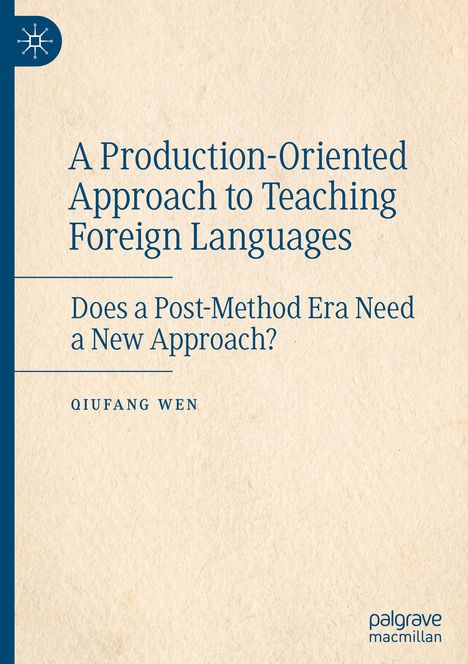 A Production-Oriented Approach to Teaching Foreign Languages

Does a Post-Method Era Need a New Approach?

QIUFANG WEN

palgrave macmillan